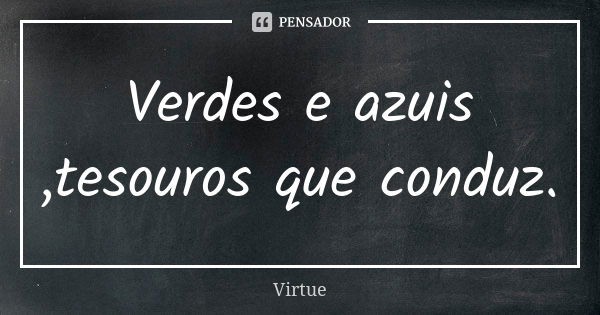 PENSADOR

Verdes e azuis ,tesouros que conduz.

Virtue